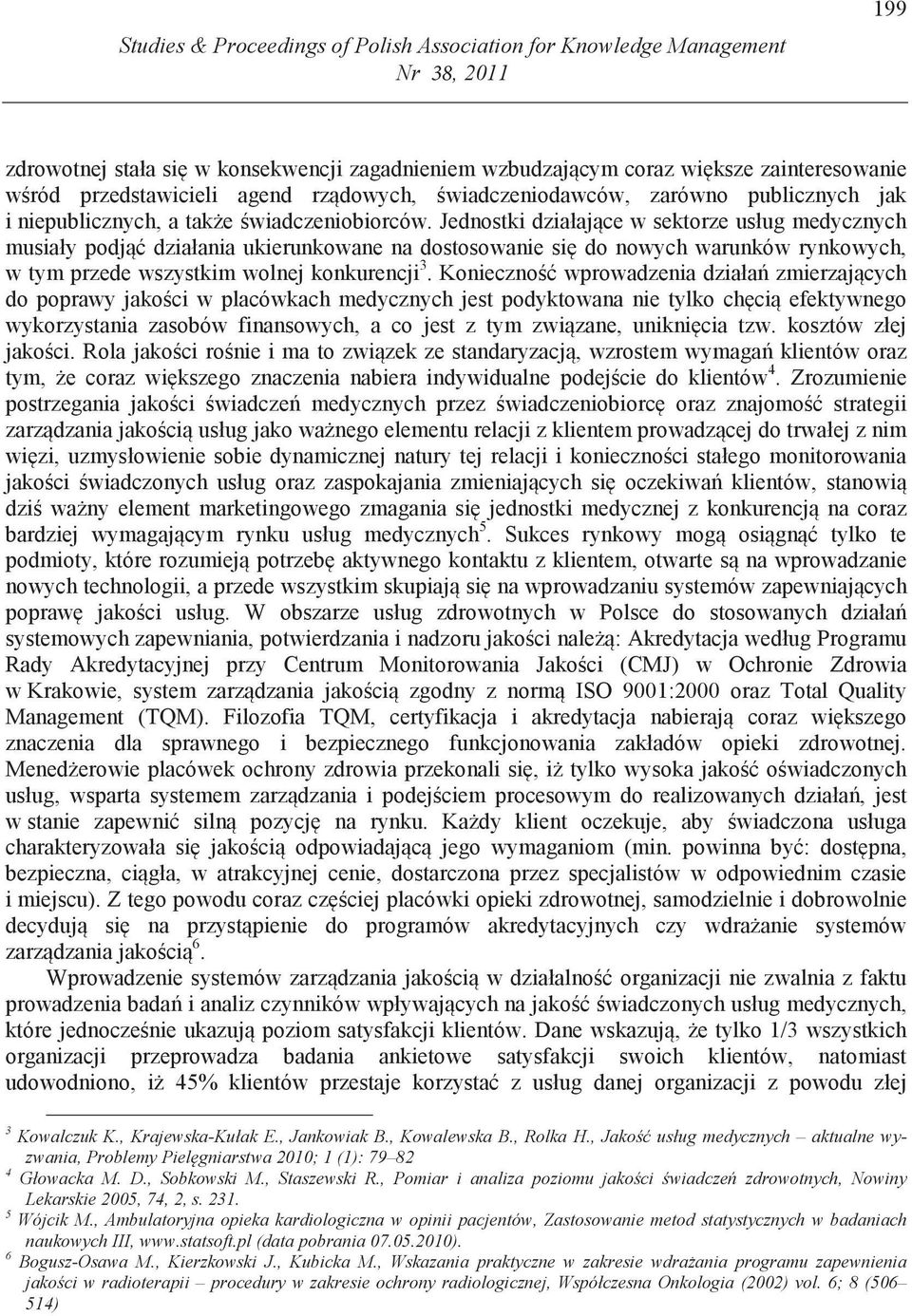 199

Studies & Proceedings of Polish Association for Knowledge Management
Nr 38, 2011

zdrowotnej stała się w konsekwencji zagadnieniem wzbudzającym coraz większe zainteresowanie wśród przedstawicieli agend rządowych, świadczeniodawców, zarówno publicznych jak i niepublicznych, a także świadczeniobiorców. Jednostki działające w sektorze usług medycznych musiały podjąć działania ukierunkowane na dostosowanie się do nowych warunków rynkowych, w tym przede wszystkim wolnej konkurencji$^3$. Konieczność wprowadzenia działań zmierzających do poprawy jakości w placówkach medycznych jest podyktowana nie tylko chęcią efektywnego wykorzystania zasobów finansowych, a co jest z tym związane, uniknięcia tzw. kosztów złej jakości. Rola jakości rośnie i ma to związek ze standaryzacją, wzrostem wymagań klientów oraz tym, że coraz większego znaczenia nabiera indywidualne podejście do klientów$^4$. Zrozumienie postrzegania jakości świadczeń medycznych przez świadczeniobiorcę oraz znajomość strategii zarządzania jakością usług jako ważnego elementu relacji z klientem prowadzącej do trwałej z nim więzi, uzmysłowienie sobie dynamicznej natury tej relacji i konieczności stałego monitorowania jakości świadczonych usług oraz zaspokajania zmieniających się oczekiwań klientów, stanowią dziś ważny element marketingowego zmagania się jednostki medycznej z konkurencją na coraz bardziej wymagającym rynku usług medycznych$^5$. Sukces rynkowy mogą osiągnąć tylko te podmioty, które rozumieją potrzebę aktywnego kontaktu z klientem, otwarte są na wprowadzanie nowych technologii, a przede wszystkim skupiają się na wprowadzaniu systemów zapewniających poprawę jakości usług. W obszarze usług zdrowotnych w Polsce do stosowanych działań systemowych zapewniania, potwierdzania i nadzoru jakości należą: Akredytacja według Programu Rady Akredytacyjnej przy Centrum Monitorowania Jakości (CMJ) w Ochronie Zdrowia w Krakowie, system zarządzania jakością zgodny z normą ISO 9001:2000 oraz Total Quality Management (TQM). Filozofia TQM, certyfikacja i akredytacja nabierają coraz większego znaczenia dla sprawnego i bezpiecznego funkcjonowania zakładów opieki zdrowotnej. Menedżerowie placówek ochrony zdrowia przekonali się, iż tylko wysoka jakość oświadczonych usług, wsparta systemem zarządzania i podejściem procesowym do realizowanych działań, jest w stanie zapewnić silną pozycję na rynku. Każdy klient oczekuje, aby świadczona usługa charakteryzowała się jakością odpowiadającą jego wymaganiom (min. powinna być: dostępna, bezpieczna, ciągła, w atrakcyjnej cenie, dostarczona przez specjalistów w odpowiednim czasie i miejscu). Z tego powodu coraz częściej placówki opieki zdrowotnej, samodzielnie i dobrowolnie decydują się na przystąpienie do programów akredytacyjnych czy wdrażanie systemów zarządzania jakością$^6$.

Wprowadzenie systemów zarządzania jakością w działalność organizacji nie zwalnia z faktu prowadzenia badań i analiz czynników wpływających na jakość świadczonych usług medycznych, które jednocześnie ukazują poziom satysfakcji klientów. Dane wskazują, że tylko 1/3 wszystkich organizacji przeprowadza badania ankietowe satysfakcji swoich klientów, natomiast udowodniono, iż 45% klientów przestaje korzystać z usług danej organizacji z powodu złej

$^3$ Kowalczuk K., Krajewska-Kułak E., Jankowiak B., Kowalewska B., Rolka H., Jakość usług medycznych – aktualne wyzwania, Problemy Pielęgniarstwa 2010; 1 (1): 79–82
$^4$ Głowacka M. D., Sobkowski M., Staszewski R., Pomiar i analiza poziomu jakości świadczeń zdrowotnych, Nowiny Lekarskie 2005, 74, 2, s. 231.
$^5$ Wójcik M., Ambulatoryjna opieka kardiologiczna w opinii pacjentów, Zastosowanie metod statystycznych w badaniach naukowych III, www.statsoft.pl (data pobrania 07.05.2010).
$^6$ Bogusz-Osawa M., Kierzkowski J., Kubicka M., Wskazania praktyczne w zakresie wdrażania programu zapewnienia jakości w radioterapii – procedury w zakresie ochrony radiologicznej, Współczesna Onkologia (2002) vol. 6; 8 (506–514)